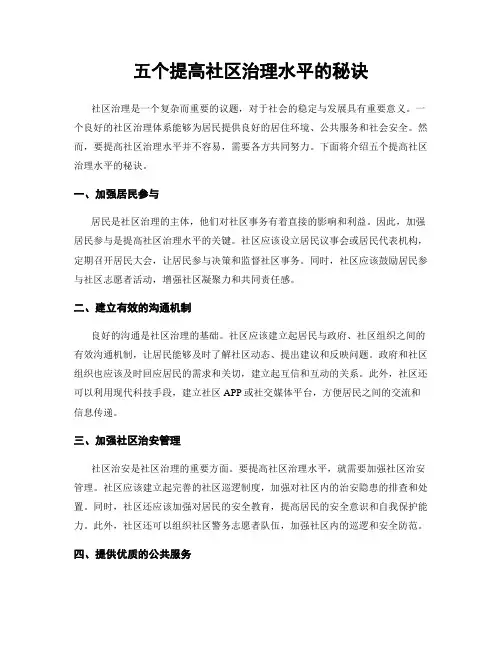 五个提高社区治理水平的秘诀

社区治理是一个复杂而重要的议题，对于社会的稳定与发展具有重要意义。一个良好的社区治理体系能够为居民提供良好的居住环境、公共服务和社会安全。然而，要提高社区治理水平并不容易，需要各方共同努力。下面将介绍五个提高社区治理水平的秘诀。

一、加强居民参与

居民是社区治理的主体，他们对社区事务有着直接的影响和利益。因此，加强居民参与是提高社区治理水平的关键。社区应该设立居民议事会或居民代表机构，定期召开居民大会，让居民参与决策和监督社区事务。同时，社区应该鼓励居民参与社区志愿者活动，增强社区凝聚力和共同责任感。

二、建立有效的沟通机制

良好的沟通是社区治理的基础。社区应该建立起居民与政府、社区组织之间的有效沟通机制，让居民能够及时了解社区动态、提出建议和反映问题。政府和社区组织也应该及时回应居民的需求和关切，建立起互信和互动的关系。此外，社区还可以利用现代科技手段，建立社区 APP 或社交媒体平台，方便居民之间的交流和信息传递。

三、加强社区治安管理

社区治安是社区治理的重要方面。要提高社区治理水平，就需要加强社区治安管理。社区应该建立起完善的社区巡逻制度，加强对社区内的治安隐患的排查和处置。同时，社区还应该加强对居民的安全教育，提高居民的安全意识和自我保护能力。此外，社区还可以组织社区警务志愿者队伍，加强社区内的巡逻和安全防范。

四、提供优质的公共服务